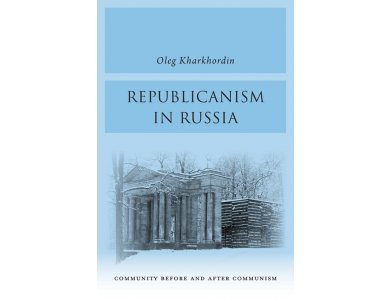 Oleg Kharkhordin

REPUBLICANISM IN RUSSIA

COMMUNITY BEFORE AND AFTER COMMUNISM